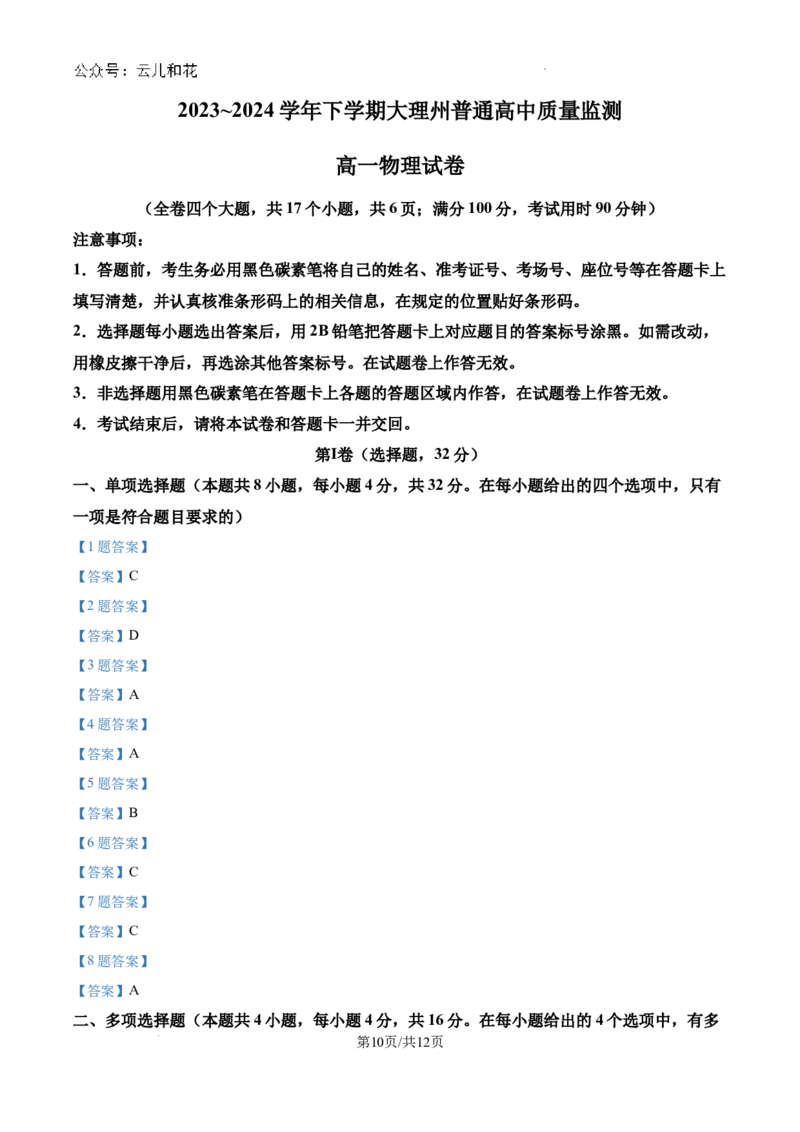 公众号：云儿和花

2023~2024 学年下学期大理州普通高中质量监测

高一物理试卷

（全卷四个大题，共 17 个小题，共 6 页；满分 100 分，考试用时 90 分钟）

注意事项：

1．答题前，考生务必用黑色碳素笔将自己的姓名、准考证号、考场号、座位号等在答题卡上填写清楚，并认真核准条形码上的相关信息，在规定的位置贴好条形码。

2．选择题每小题选出答案后，用 2B 铅笔把答题卡上对应题目的答案标号涂黑。如需改动，用橡皮擦干净后，再选涂其他答案标号。在试题卷上作答无效。

3．非选择题用黑色碳素笔在答题卡上各题的答题区域内作答，在试题卷上作答无效。

4．考试结束后，请将本试卷和答题卡一并交回。

第Ⅰ卷（选择题，32 分）

一、单项选择题（本题共 8 小题，每小题 4 分，共 32 分。在每小题给出的四个选项中，只有一项是符合题目要求的）

【1 题答案】

【答案】C

【2 题答案】

【答案】D

【3 题答案】

【答案】A

【4 题答案】

【答案】A

【5 题答案】

【答案】B

【6 题答案】

【答案】C

【7 题答案】

【答案】C

【8 题答案】

【答案】A

二、多项选择题（本题共 4 小题，每小题 4 分，共 16 分。在每小题给出的 4 个选项中，有多

第10页/共12页